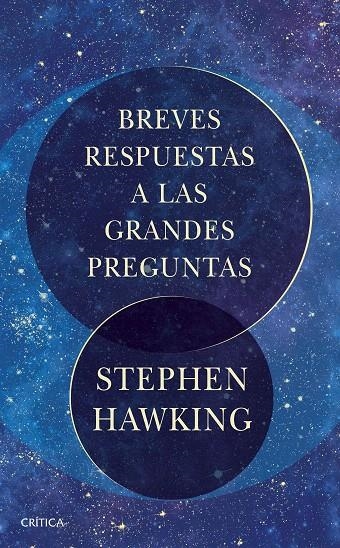 BREVES RESPUESTAS A LAS GRANDES PREGUNTAS

STEPHEN HAWKING

CRÍTICA